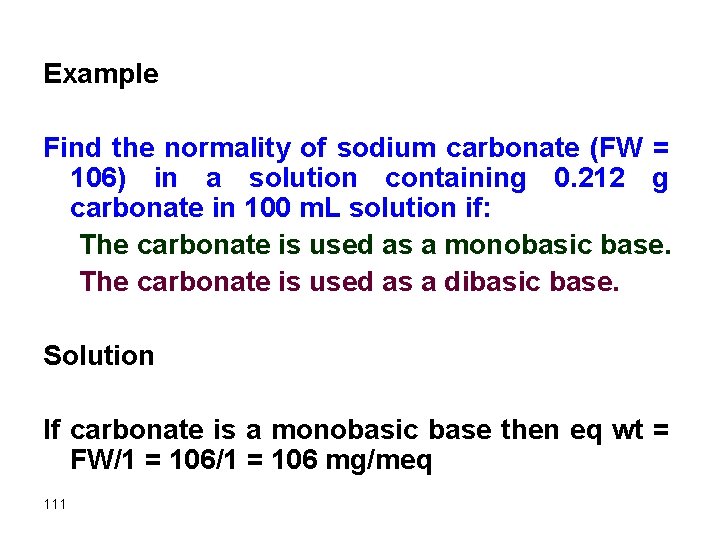 Example

Find the normality of sodium carbonate (FW = 106) in a solution containing 0.212 g carbonate in 100 mL solution if:

The carbonate is used as a monobasic base.

The carbonate is used as a dibasic base.

Solution

If carbonate is a monobasic base then eq wt = FW/1 = 106/1 = 106 mg/meq

111